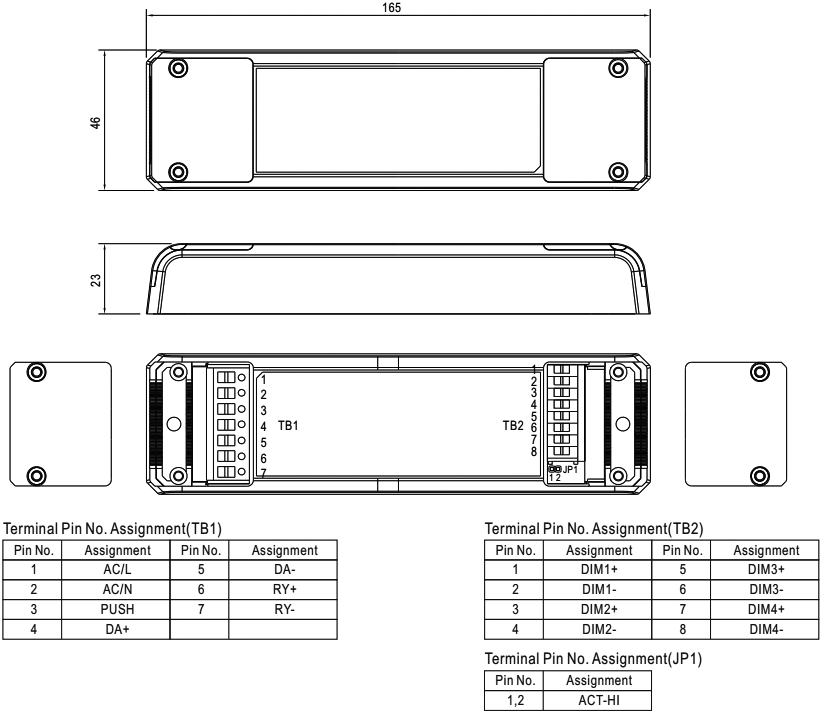 165

46

23

1
2
3
4
5
6
7
TB1

TB2
1
2
3
4
5
6
7
8
JP1
1 2

Terminal Pin No. Assignment(TB1)

| Pin No. | Assignment | Pin No. | Assignment |
|---|---|---|---|
| 1 | AC/L | 5 | DA- |
| 2 | AC/N | 6 | RY+ |
| 3 | PUSH | 7 | RY- |
| 4 | DA+ | | |

Terminal Pin No. Assignment(TB2)

| Pin No. | Assignment | Pin No. | Assignment |
|---|---|---|---|
| 1 | DIM1+ | 5 | DIM3+ |
| 2 | DIM1- | 6 | DIM3- |
| 3 | DIM2+ | 7 | DIM4+ |
| 4 | DIM2- | 8 | DIM4- |

Terminal Pin No. Assignment(JP1)

| Pin No. | Assignment |
|---|---|
| 1,2 | ACT-HI |